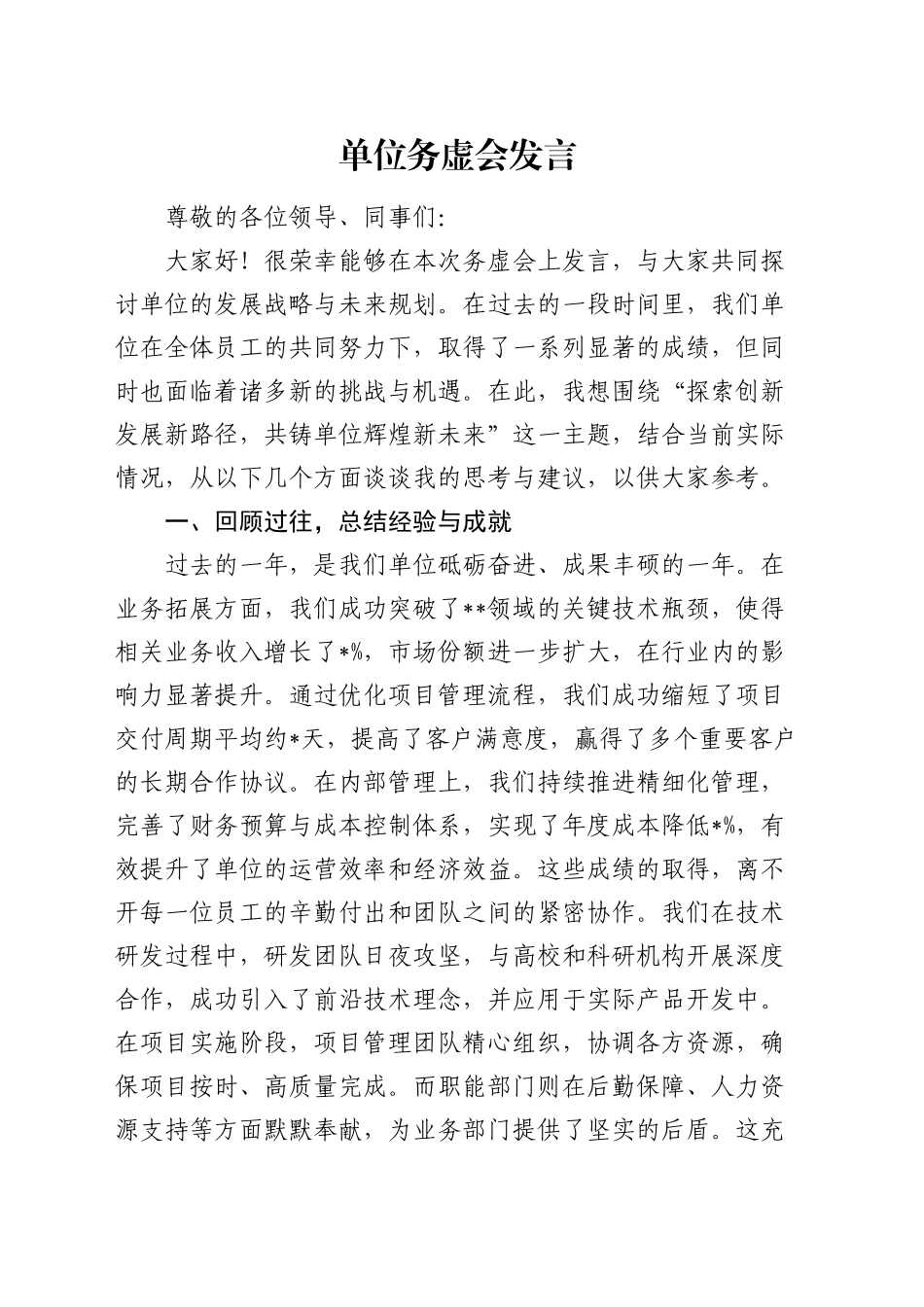 单位务虚会发言

尊敬的各位领导、同事们:

大家好！很荣幸能够在本次务虚会上发言，与大家共同探讨单位的发展战略与未来规划。在过去的一段时间里，我们单位在全体员工的共同努力下，取得了一系列显著的成绩，但同时也面临着诸多新的挑战与机遇。在此，我想围绕“探索创新发展新路径，共铸单位辉煌新未来”这一主题，结合当前实际情况，从以下几个方面谈谈我的思考与建议，以供大家参考。

一、回顾过往，总结经验与成就

过去的一年，是我们单位砥砺奋进、成果丰硕的一年。在业务拓展方面，我们成功突破了**领域的关键技术瓶颈，使得相关业务收入增长了*%，市场份额进一步扩大，在行业内的影响力显著提升。通过优化项目管理流程，我们成功缩短了项目交付周期平均约*天，提高了客户满意度，赢得了多个重要客户的长期合作协议。在内部管理上，我们持续推进精细化管理，完善了财务预算与成本控制体系，实现了年度成本降低*%，有效提升了单位的运营效率和经济效益。这些成绩的取得，离不开每一位员工的辛勤付出和团队之间的紧密协作。我们在技术研发过程中，研发团队日夜攻坚，与高校和科研机构开展深度合作，成功引入了前沿技术理念，并应用于实际产品开发中。在项目实施阶段，项目管理团队精心组织，协调各方资源，确保项目按时、高质量完成。而职能部门则在后勤保障、人力资源支持等方面默默奉献，为业务部门提供了坚实的后盾。这充